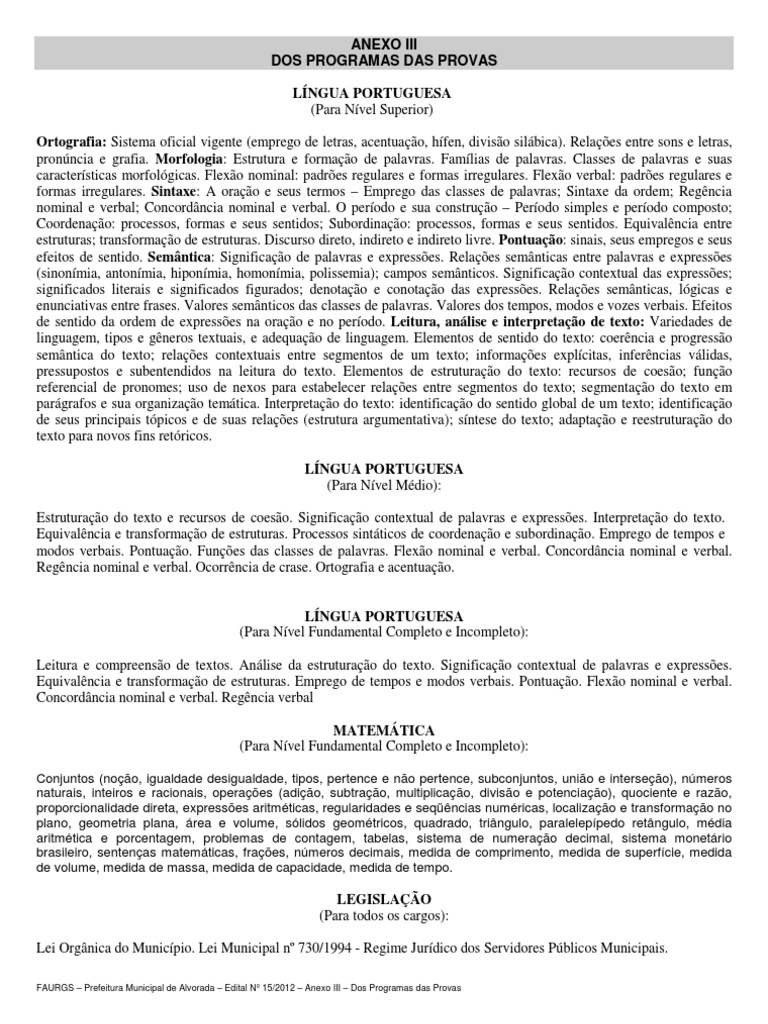 ANEXO III
DOS PROGRAMAS DAS PROVAS

LÍNGUA PORTUGUESA
(Para Nível Superior)

Ortografia: Sistema oficial vigente (emprego de letras, acentuação, hífen, divisão silábica). Relações entre sons e letras, pronúncia e grafia. Morfologia: Estrutura e formação de palavras. Famílias de palavras. Classes de palavras e suas características morfológicas. Flexão nominal: padrões regulares e formas irregulares. Flexão verbal: padrões regulares e formas irregulares. Sintaxe: A oração e seus termos – Emprego das classes de palavras; Sintaxe da ordem; Regência nominal e verbal; Concordância nominal e verbal. O período e sua construção – Período simples e período composto; Coordenação: processos, formas e seus sentidos; Subordinação: processos, formas e seus sentidos. Equivalência entre estruturas; transformação de estruturas. Discurso direto, indireto e indireto livre. Pontuação: sinais, seus empregos e seus efeitos de sentido. Semântica: Significação de palavras e expressões. Relações semânticas entre palavras e expressões (sinonímia, antonímia, hiponímia, homonímia, polissemia); campos semânticos. Significação contextual das expressões; significados literais e significados figurados; denotação e conotação das expressões. Relações semânticas, lógicas e enunciativas entre frases. Valores semânticos das classes de palavras. Valores dos tempos, modos e vozes verbais. Efeitos de sentido da ordem de expressões na oração e no período. Leitura, análise e interpretação de texto: Variedades de linguagem, tipos e gêneros textuais, e adequação de linguagem. Elementos de sentido do texto: coerência e progressão semântica do texto; relações contextuais entre segmentos de um texto; informações explícitas, inferências válidas, pressupostos e subentendidos na leitura do texto. Elementos de estruturação do texto: recursos de coesão; função referencial de pronomes; uso de nexos para estabelecer relações entre segmentos do texto; segmentação do texto em parágrafos e sua organização temática. Interpretação do texto: identificação do sentido global de um texto; identificação de seus principais tópicos e de suas relações (estrutura argumentativa); síntese do texto; adaptação e reestruturação do texto para novos fins retóricos.

LÍNGUA PORTUGUESA
(Para Nível Médio):

Estruturação do texto e recursos de coesão. Significação contextual de palavras e expressões. Interpretação do texto. Equivalência e transformação de estruturas. Processos sintáticos de coordenação e subordinação. Emprego de tempos e modos verbais. Pontuação. Funções das classes de palavras. Flexão nominal e verbal. Concordância nominal e verbal. Regência nominal e verbal. Ocorrência de crase. Ortografia e acentuação.

LÍNGUA PORTUGUESA
(Para Nível Fundamental Completo e Incompleto):

Leitura e compreensão de textos. Análise da estruturação do texto. Significação contextual de palavras e expressões. Equivalência e transformação de estruturas. Emprego de tempos e modos verbais. Pontuação. Flexão nominal e verbal. Concordância nominal e verbal. Regência verbal

MATEMÁTICA
(Para Nível Fundamental Completo e Incompleto):

Conjuntos (noção, igualdade desigualdade, tipos, pertence e não pertence, subconjuntos, união e interseção), números naturais, inteiros e racionais, operações (adição, subtração, multiplicação, divisão e potenciação), quociente e razão, proporcionalidade direta, expressões aritméticas, regularidades e seqüências numéricas, localização e transformação no plano, geometria plana, área e volume, sólidos geométricos, quadrado, triângulo, paralelepípedo retângulo, média aritmética e porcentagem, problemas de contagem, tabelas, sistema de numeração decimal, sistema monetário brasileiro, sentenças matemáticas, frações, números decimais, medida de comprimento, medida de superfície, medida de volume, medida de massa, medida de capacidade, medida de tempo.

LEGISLAÇÃO
(Para todos os cargos):

Lei Orgânica do Município. Lei Municipal nº 730/1994 - Regime Jurídico dos Servidores Públicos Municipais.

FAURGS – Prefeitura Municipal de Alvorada – Edital Nº 15/2012 – Anexo III – Dos Programas das Provas